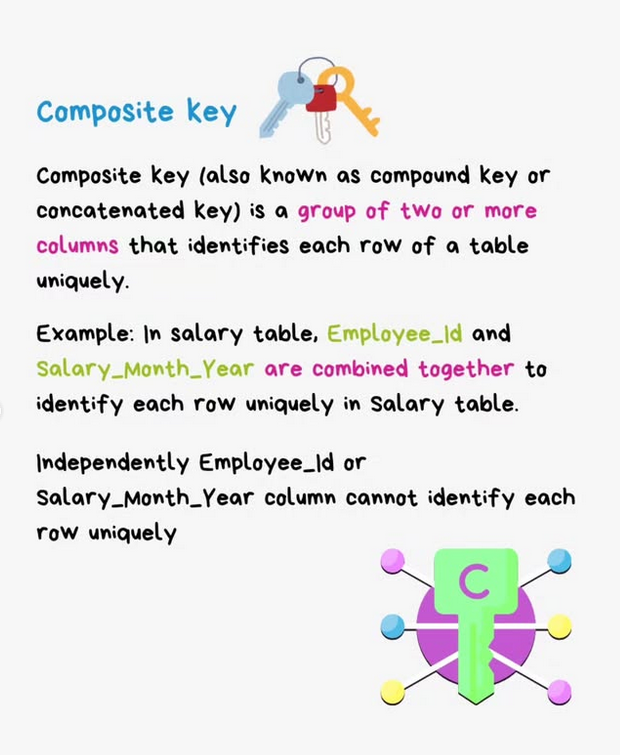 Composite key

Composite key (also known as compound key or concatenated key) is a group of two or more columns that identifies each row of a table uniquely.

Example: In salary table, Employee_Id and Salary_Month_Year are combined together to identify each row uniquely in Salary table.

Independently Employee_Id or Salary_Month_Year column cannot identify each row uniquely

C